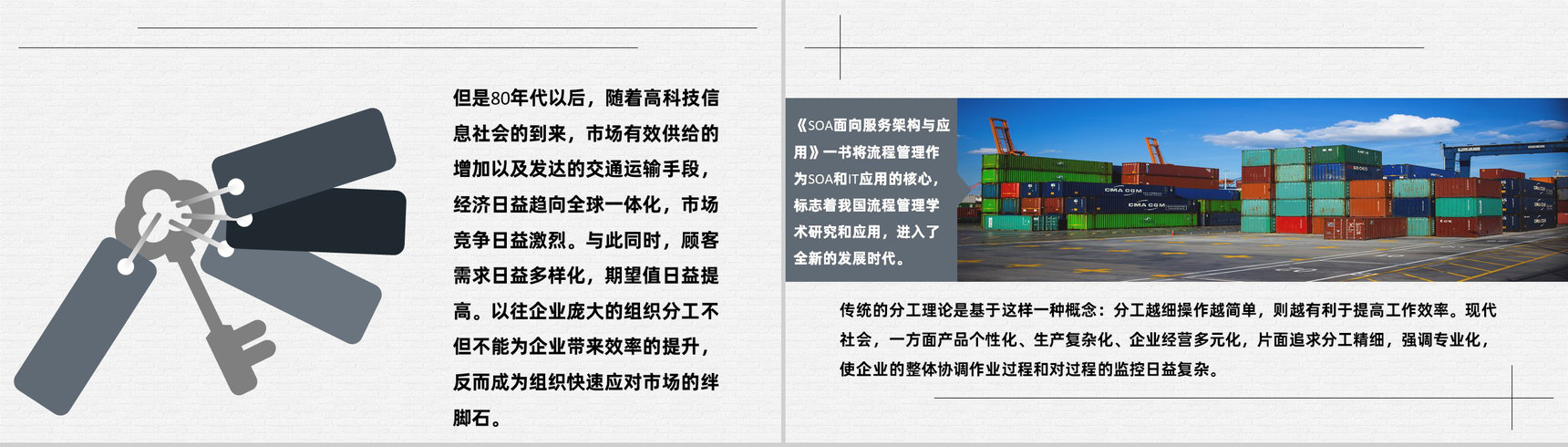 但是80年代以后，随着高科技信息社会的到来，市场有效供给的增加以及发达的交通运输手段，经济日益趋向全球一体化，市场竞争日益激烈。与此同时，顾客需求日益多样化，期望值日益提高。以往企业庞大的组织分工不但不能为企业带来效率的提升，反而成为组织快速应对市场的绊脚石。

《SOA面向服务架构与应用》一书将流程管理作为SOA和IT应用的核心，标志着我国流程管理学术研究和应用，进入了全新的发展时代。

CMA CGM

CMA CGM

传统的分工理论是基于这样一种概念：分工越细操作越简单，则越有利于提高工作效率。现代社会，一方面产品个性化、生产复杂化、企业经营多元化，片面追求分工精细，强调专业化，使企业的整体协调作业过程和对过程的监控日益复杂。